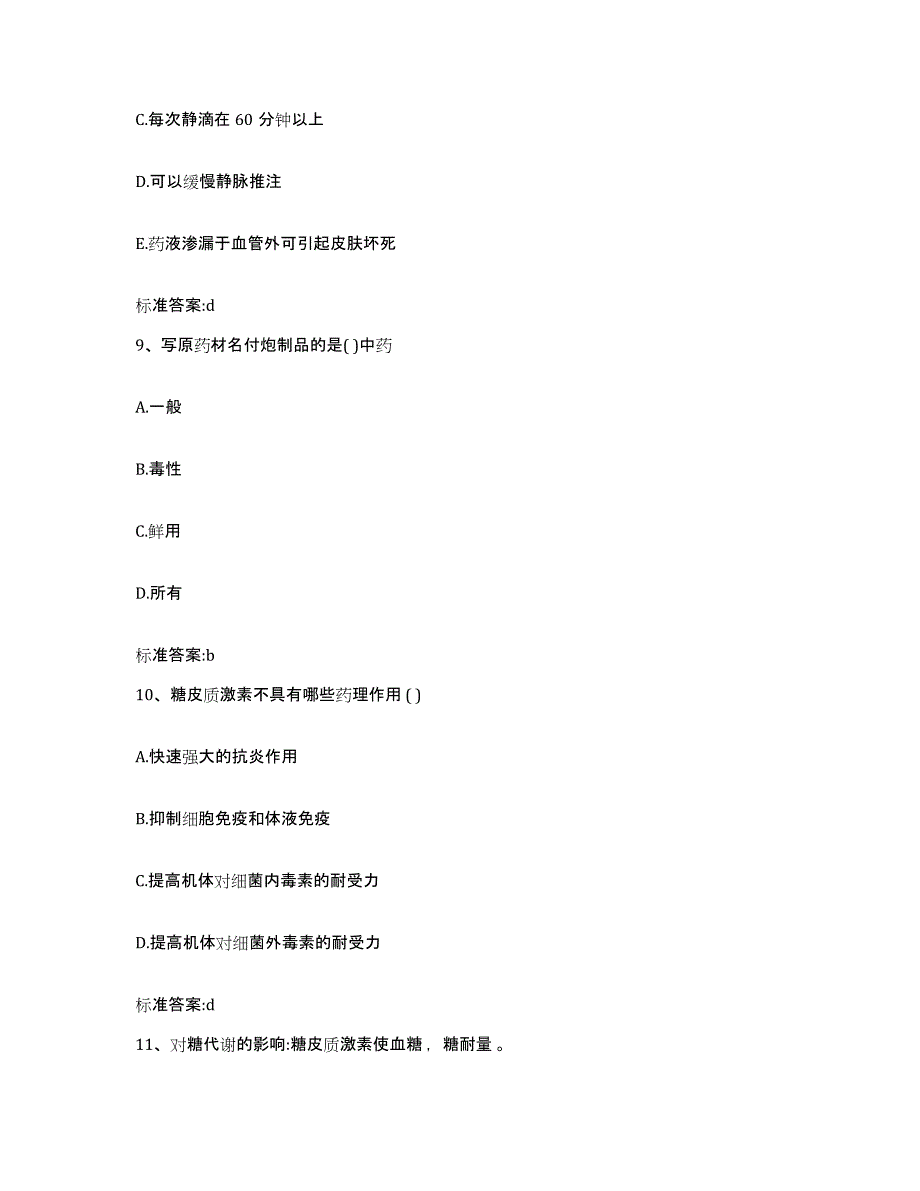 C.每次静滴在 60 分钟以上

D.可以缓慢静脉推注

E.药液渗漏于血管外可引起皮肤坏死

标准答案:d

9、写原药材名付炮制品的是( )中药

A.一般

B.毒性

C.鲜用

D.所有

标准答案:b

10、糖皮质激素不具有哪些药理作用 ( )

A.快速强大的抗炎作用

B.抑制细胞免疫和体液免疫

C.提高机体对细菌内毒素的耐受力

D.提高机体对细菌外毒素的耐受力

标准答案:d

11、对糖代谢的影响:糖皮质激素使血糖， 糖耐量 。